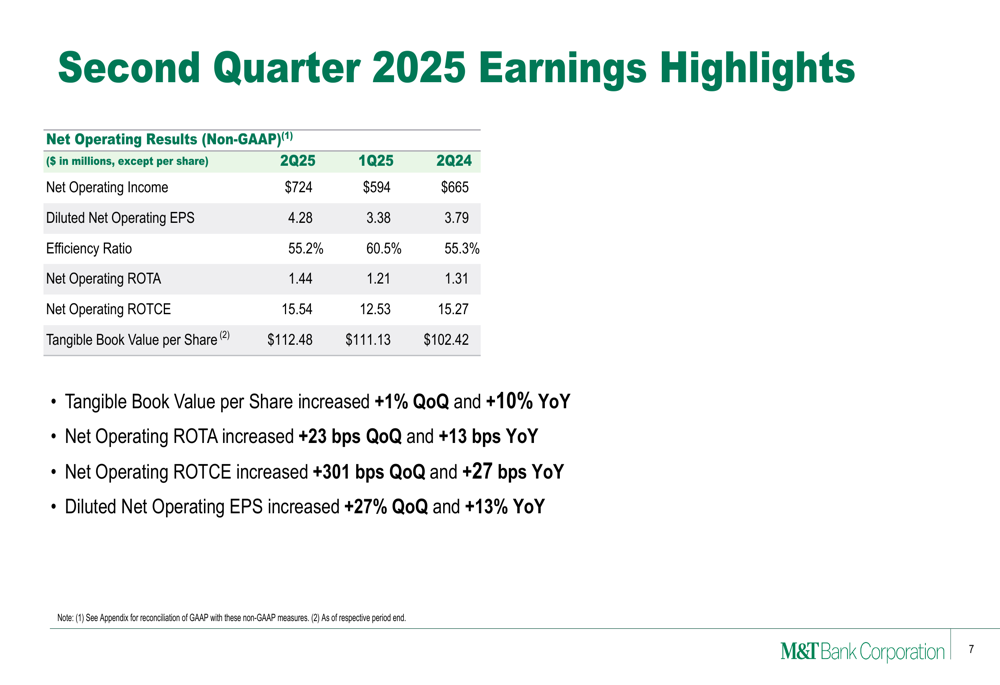 Second Quarter 2025 Earnings Highlights

Net Operating Results (Non-GAAP)$^{(1)}$

| ($ in millions, except per share) | 2Q25 | 1Q25 | 2Q24 |
|---|---|---|---|
| Net Operating Income | $724 | $594 | $665 |
| Diluted Net Operating EPS | 4.28 | 3.38 | 3.79 |
| Efficiency Ratio | 55.2% | 60.5% | 55.3% |
| Net Operating ROTA | 1.44 | 1.21 | 1.31 |
| Net Operating ROTCE | 15.54 | 12.53 | 15.27 |
| Tangible Book Value per Share $^{(2)}$ | $112.48 | $111.13 | $102.42 |

• Tangible Book Value per Share increased +1% QoQ and +10% YoY
• Net Operating ROTA increased +23 bps QoQ and +13 bps YoY
• Net Operating ROTCE increased +301 bps QoQ and +27 bps YoY
• Diluted Net Operating EPS increased +27% QoQ and +13% YoY

Note: (1) See Appendix for reconciliation of GAAP with these non-GAAP measures. (2) As of respective period end.

M&T Bank Corporation
7